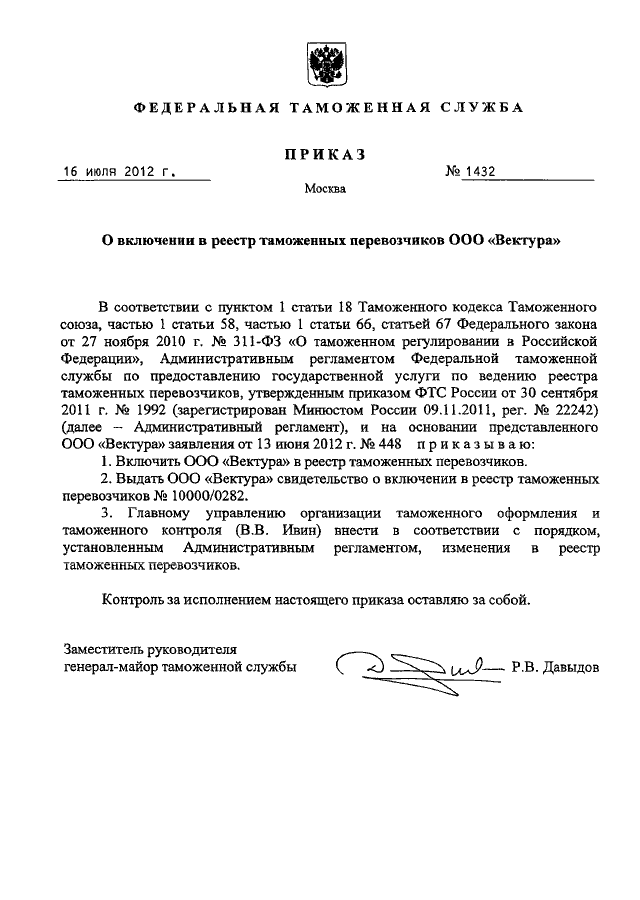 ФЕДЕРАЛЬНАЯ ТАМОЖЕННАЯ СЛУЖБА

ПРИКАЗ

16 июля 2012 г.

№ 1432

Москва

О включении в реестр таможенных перевозчиков ООО «Вектура»

В соответствии с пунктом 1 статьи 18 Таможенного кодекса Таможенного союза, частью 1 статьи 58, частью 1 статьи 66, статьей 67 Федерального закона от 27 ноября 2010 г. № 311-ФЗ «О таможенном регулировании в Российской Федерации», Административным регламентом Федеральной таможенной службы по предоставлению государственной услуги по ведению реестра таможенных перевозчиков, утвержденным приказом ФТС России от 30 сентября 2011 г. № 1992 (зарегистрирован Минюстом России 09.11.2011, рег. № 22242) (далее – Административный регламент), и на основании представленного ООО «Вектура» заявления от 13 июня 2012 г. № 448 приказываю:

1. Включить ООО «Вектура» в реестр таможенных перевозчиков.

2. Выдать ООО «Вектура» свидетельство о включении в реестр таможенных перевозчиков № 10000/0282.

3. Главному управлению организации таможенного оформления и таможенного контроля (В.В. Ивин) внести в соответствии с порядком, установленным Административным регламентом, изменения в реестр таможенных перевозчиков.

Контроль за исполнением настоящего приказа оставляю за собой.

Заместитель руководителя
генерал-майор таможенной службы

Р.В. Давыдов